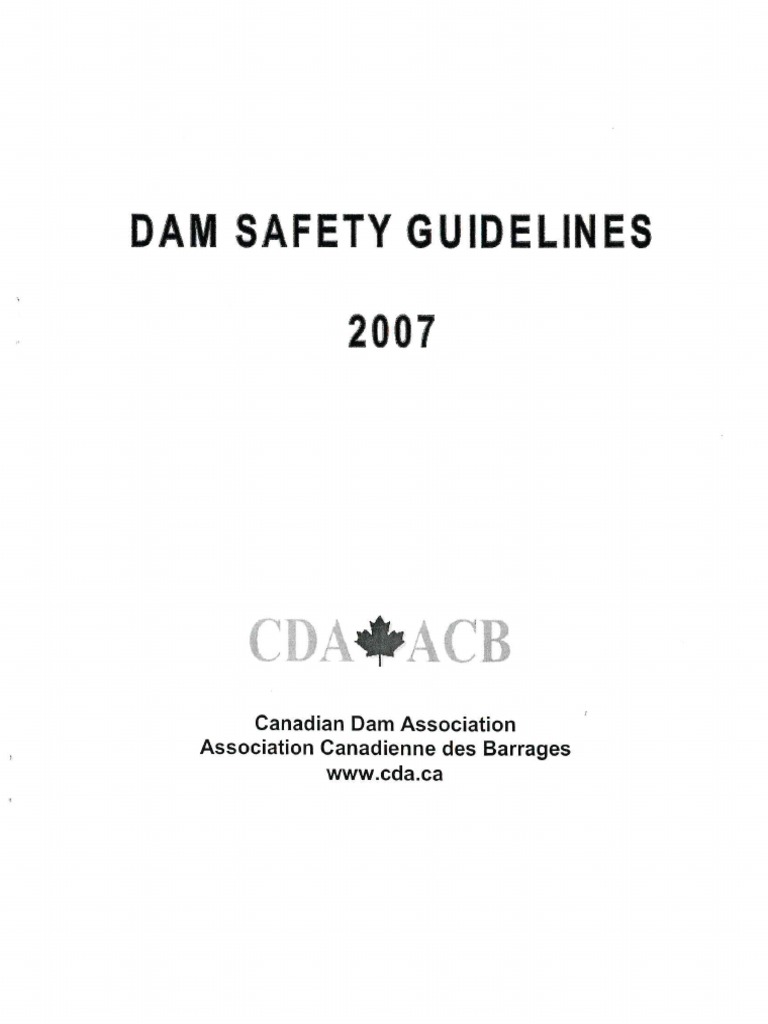 DAM SAFETY GUIDELINES

2007

CDA ACB

Canadian Dam Association
Association Canadienne des Barrages
www.cda.ca